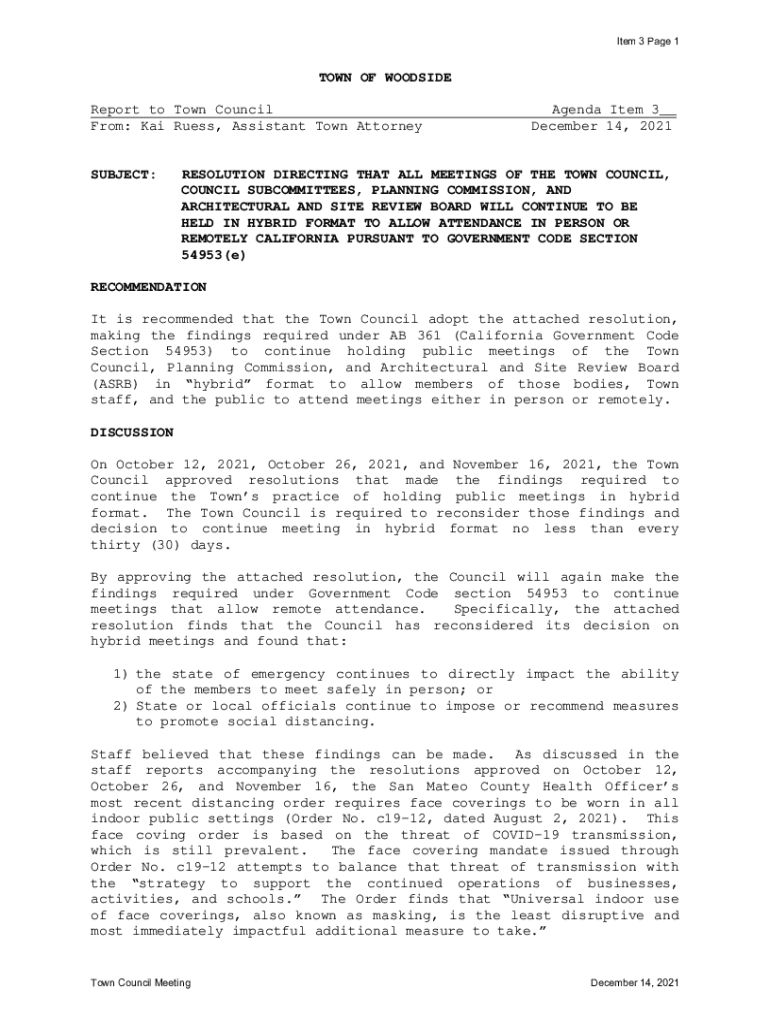 Item 3 Page 1

TOWN OF WOODSIDE

Report to Town Council
From: Kai Ruess, Assistant Town Attorney

Agenda Item 3__
December 14, 2021

SUBJECT: RESOLUTION DIRECTING THAT ALL MEETINGS OF THE TOWN COUNCIL, COUNCIL SUBCOMMITTEES, PLANNING COMMISSION, AND ARCHITECTURAL AND SITE REVIEW BOARD WILL CONTINUE TO BE HELD IN HYBRID FORMAT TO ALLOW ATTENDANCE IN PERSON OR REMOTELY CALIFORNIA PURSUANT TO GOVERNMENT CODE SECTION 54953(e)

RECOMMENDATION

It is recommended that the Town Council adopt the attached resolution, making the findings required under AB 361 (California Government Code Section 54953) to continue holding public meetings of the Town Council, Planning Commission, and Architectural and Site Review Board (ASRB) in "hybrid" format to allow members of those bodies, Town staff, and the public to attend meetings either in person or remotely.

DISCUSSION

On October 12, 2021, October 26, 2021, and November 16, 2021, the Town Council approved resolutions that made the findings required to continue the Town's practice of holding public meetings in hybrid format. The Town Council is required to reconsider those findings and decision to continue meeting in hybrid format no less than every thirty (30) days.

By approving the attached resolution, the Council will again make the findings required under Government Code section 54953 to continue meetings that allow remote attendance. Specifically, the attached resolution finds that the Council has reconsidered its decision on hybrid meetings and found that:

1) the state of emergency continues to directly impact the ability of the members to meet safely in person; or
2) State or local officials continue to impose or recommend measures to promote social distancing.

Staff believed that these findings can be made. As discussed in the staff reports accompanying the resolutions approved on October 12, October 26, and November 16, the San Mateo County Health Officer's most recent distancing order requires face coverings to be worn in all indoor public settings (Order No. c19-12, dated August 2, 2021). This face coving order is based on the threat of COVID-19 transmission, which is still prevalent. The face covering mandate issued through Order No. c19-12 attempts to balance that threat of transmission with the "strategy to support the continued operations of businesses, activities, and schools." The Order finds that "Universal indoor use of face coverings, also known as masking, is the least disruptive and most immediately impactful additional measure to take."

Town Council Meeting

December 14, 2021